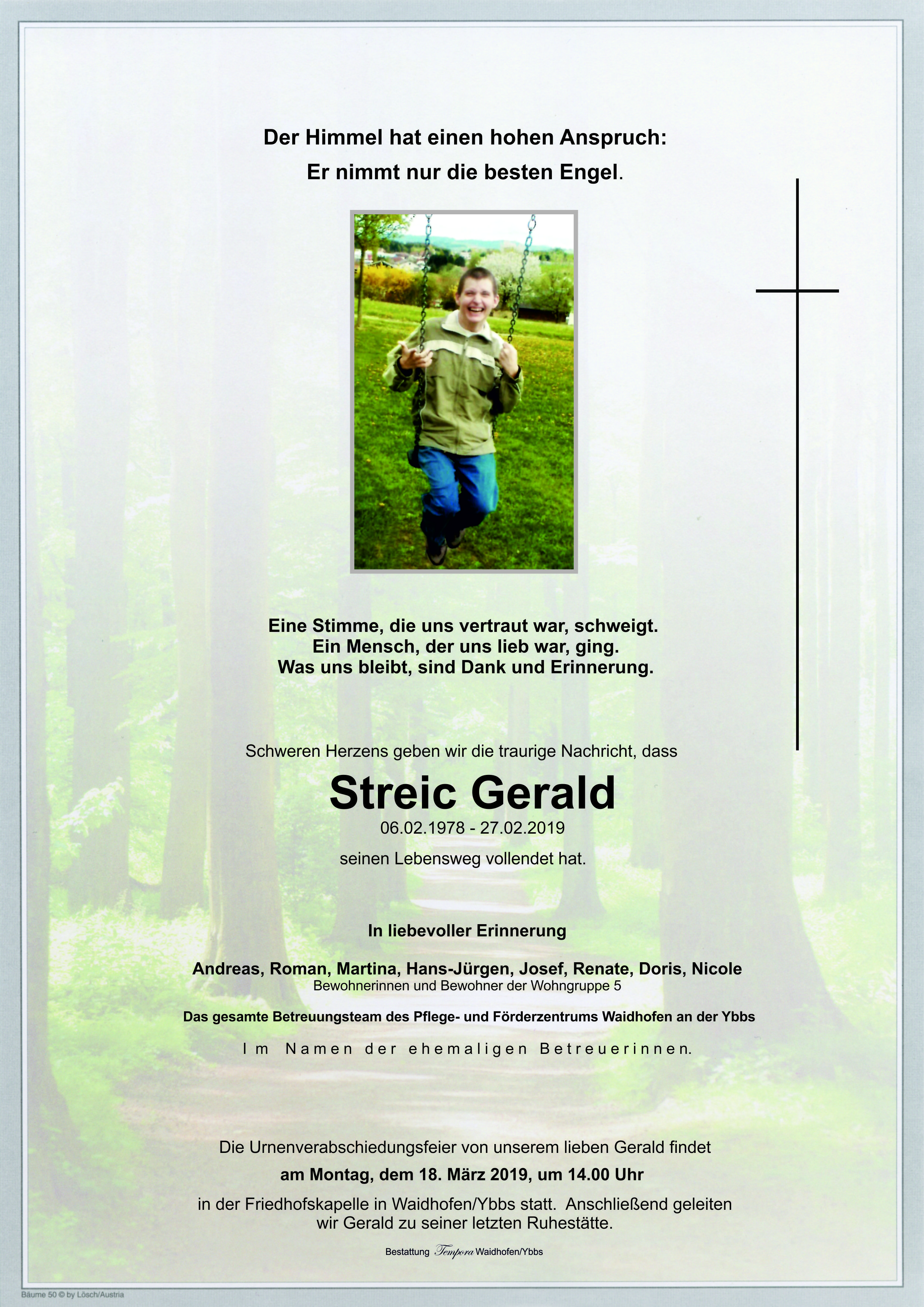 Der Himmel hat einen hohen Anspruch:
Er nimmt nur die besten Engel.

Eine Stimme, die uns vertraut war, schweigt.
Ein Mensch, der uns lieb war, ging.
Was uns bleibt, sind Dank und Erinnerung.

Schweren Herzens geben wir die traurige Nachricht, dass

Streic Gerald

06.02.1978 - 27.02.2019

seinen Lebensweg vollendet hat.

In liebevoller Erinnerung

Andreas, Roman, Martina, Hans-Jürgen, Josef, Renate, Doris, Nicole
Bewohnerinnen und Bewohner der Wohngruppe 5

Das gesamte Betreuungsteam des Pflege- und Förderzentrums Waidhofen an der Ybbs

Im Namen der ehemaligen Betreuerinnen.

Die Urnenverabschiedungsfeier von unserem lieben Gerald findet

am Montag, dem 18. März 2019, um 14.00 Uhr

in der Friedhofskapelle in Waidhofen/Ybbs statt. Anschließend geleiten wir Gerald zu seiner letzten Ruhestätte.

Bestattung Tempora Waidhofen/Ybbs

Bäume 50 © by Lösch/Austria